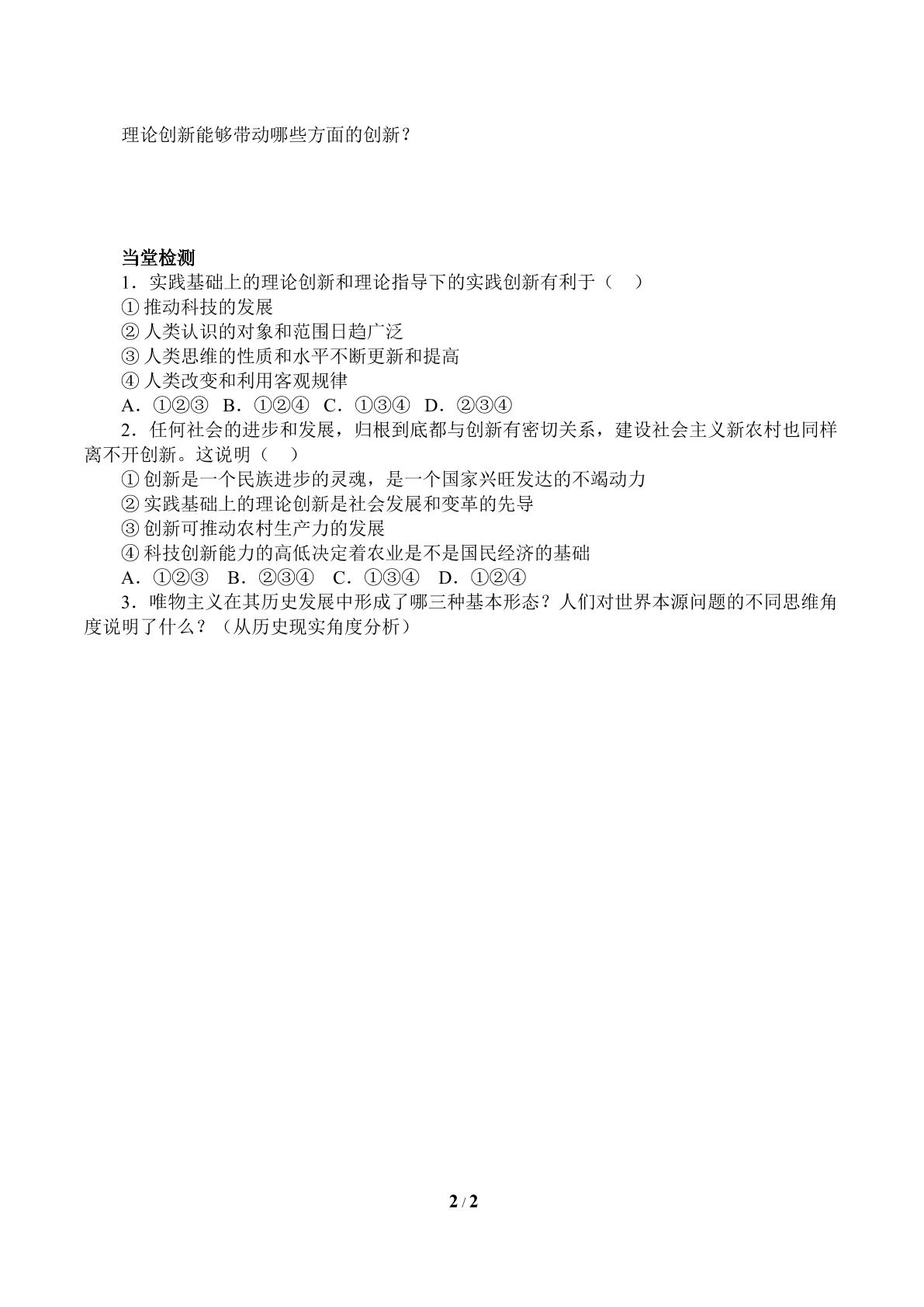 理论创新能够带动哪些方面的创新？

当堂检测

1．实践基础上的理论创新和理论指导下的实践创新有利于（　）

① 推动科技的发展

② 人类认识的对象和范围日趋广泛

③ 人类思维的性质和水平不断更新和提高

④ 人类改变和利用客观规律

A．①②③　B．①②④　C．①③④　D．②③④

2．任何社会的进步和发展，归根到底都与创新有密切关系，建设社会主义新农村也同样离不开创新。这说明（　）

① 创新是一个民族进步的灵魂，是一个国家兴旺发达的不竭动力

② 实践基础上的理论创新是社会发展和变革的先导

③ 创新可推动农村生产力的发展

④ 科技创新能力的高低决定着农业是不是国民经济的基础

A．①②③　B．②③④　C．①③④　D．①②④

3．唯物主义在其历史发展中形成了哪三种基本形态？人们对世界本源问题的不同思维角度说明了什么？（从历史现实角度分析）

2 / 2